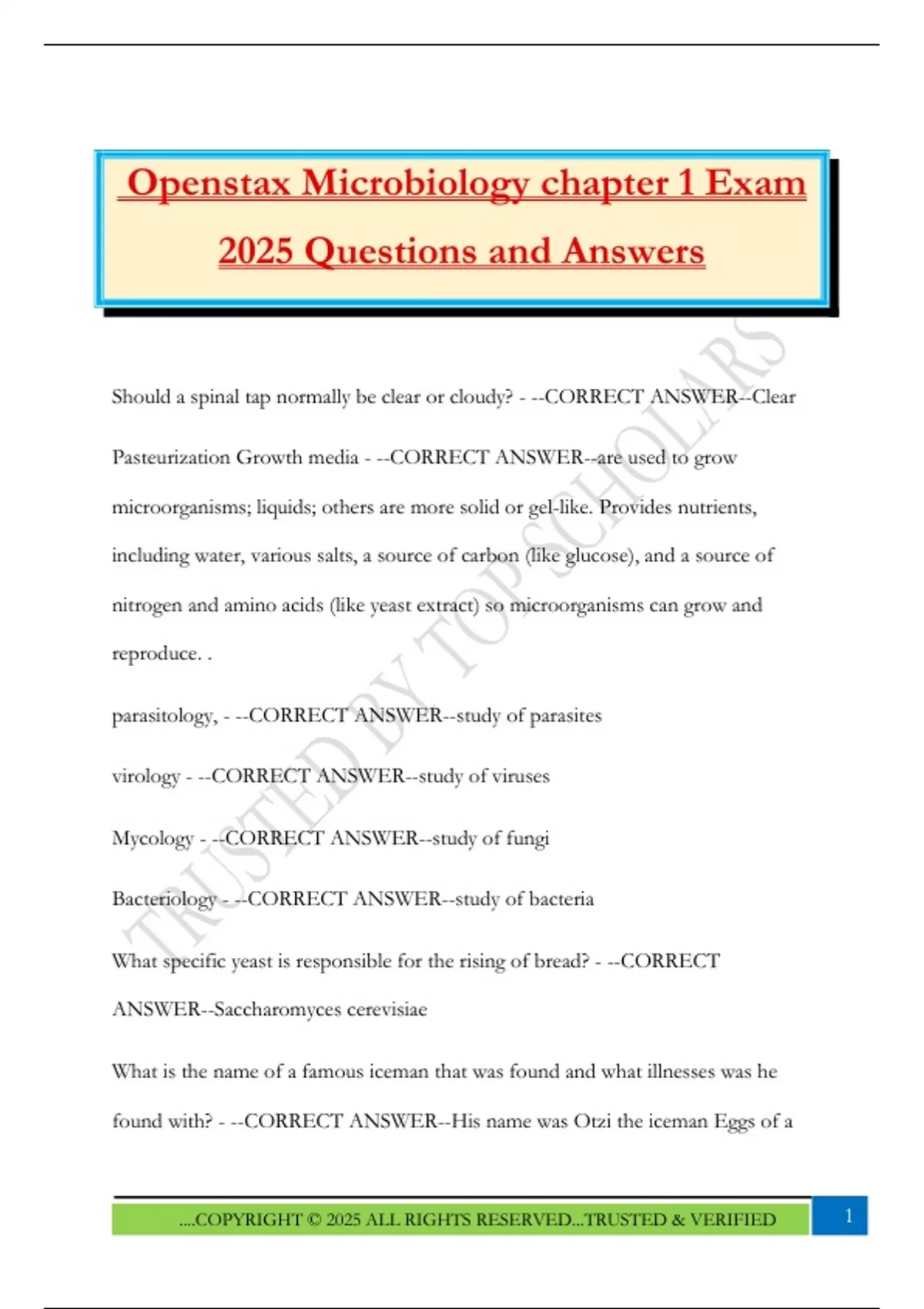 Openstax Microbiology chapter 1 Exam 2025 Questions and Answers

TRUSTED BY TOP SCHOLARS

Should a spinal tap normally be clear or cloudy? - --CORRECT ANSWER--Clear

Pasteurization Growth media - --CORRECT ANSWER--are used to grow microorganisms; liquids; others are more solid or gel-like. Provides nutrients, including water, various salts, a source of carbon (like glucose), and a source of nitrogen and amino acids (like yeast extract) so microorganisms can grow and reproduce. .

parasitology, - --CORRECT ANSWER--study of parasites

virology - --CORRECT ANSWER--study of viruses

Mycology - --CORRECT ANSWER--study of fungi

Bacteriology - --CORRECT ANSWER--study of bacteria

What specific yeast is responsible for the rising of bread? - --CORRECT ANSWER--Saccharomyces cerevisiae

What is the name of a famous iceman that was found and what illnesses was he found with? - --CORRECT ANSWER--His name was Otzi the iceman Eggs of a

....COPYRIGHT © 2025 ALL RIGHTS RESERVED...TRUSTED & VERIFIED

1